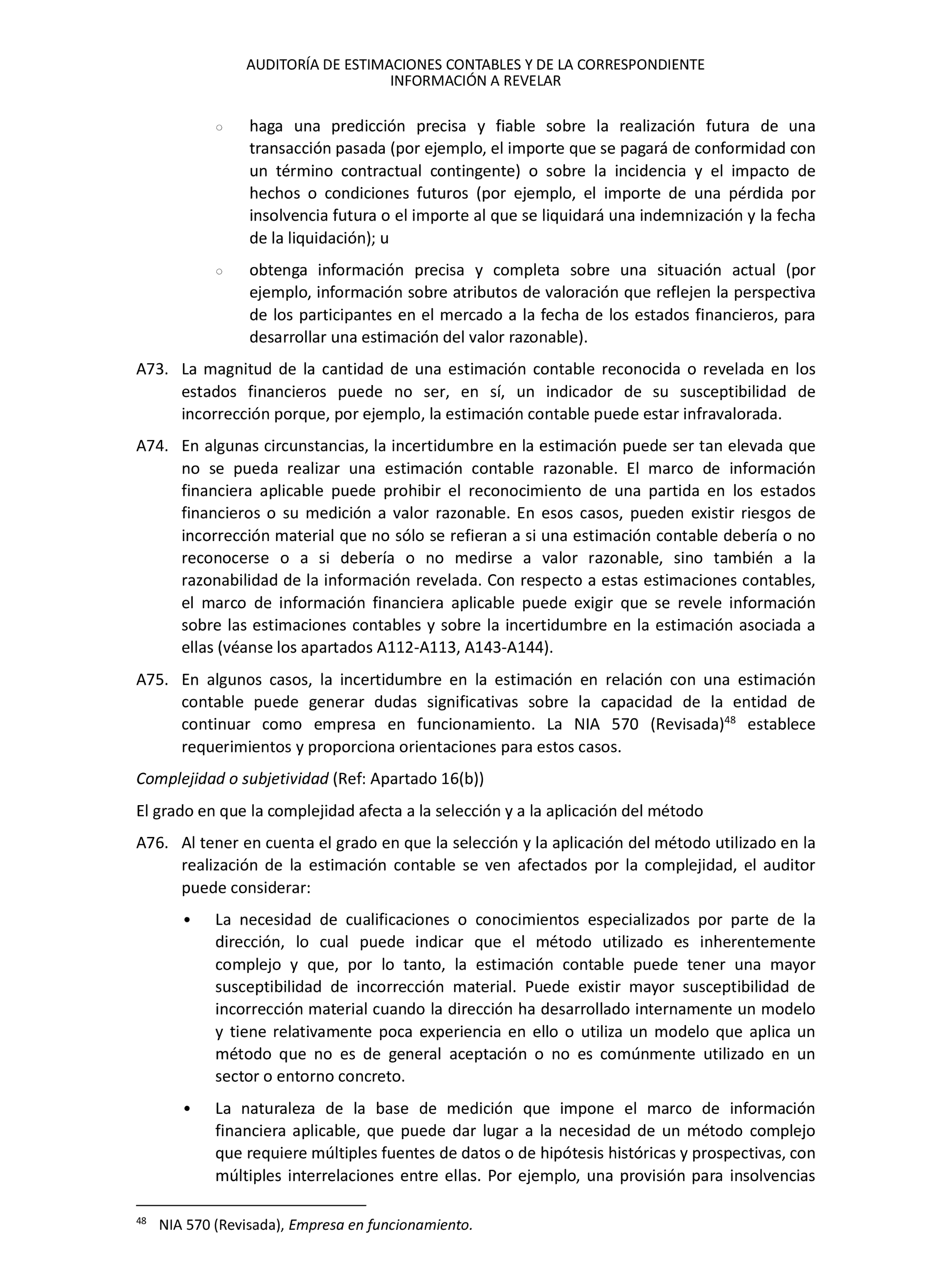 AUDITORÍA DE ESTIMACIONES CONTABLES Y DE LA CORRESPONDIENTE INFORMACIÓN A REVELAR

○ haga una predicción precisa y fiable sobre la realización futura de una transacción pasada (por ejemplo, el importe que se pagará de conformidad con un término contractual contingente) o sobre la incidencia y el impacto de hechos o condiciones futuros (por ejemplo, el importe de una pérdida por insolvencia futura o el importe al que se liquidará una indemnización y la fecha de la liquidación); u

○ obtenga información precisa y completa sobre una situación actual (por ejemplo, información sobre atributos de valoración que reflejen la perspectiva de los participantes en el mercado a la fecha de los estados financieros, para desarrollar una estimación del valor razonable).

A73. La magnitud de la cantidad de una estimación contable reconocida o revelada en los estados financieros puede no ser, en sí, un indicador de su susceptibilidad de incorrección porque, por ejemplo, la estimación contable puede estar infravalorada.

A74. En algunas circunstancias, la incertidumbre en la estimación puede ser tan elevada que no se pueda realizar una estimación contable razonable. El marco de información financiera aplicable puede prohibir el reconocimiento de una partida en los estados financieros o su medición a valor razonable. En esos casos, pueden existir riesgos de incorrección material que no sólo se refieran a si una estimación contable debería o no reconocerse o a si debería o no medirse a valor razonable, sino también a la razonabilidad de la información revelada. Con respecto a estas estimaciones contables, el marco de información financiera aplicable puede exigir que se revele información sobre las estimaciones contables y sobre la incertidumbre en la estimación asociada a ellas (véanse los apartados A112-A113, A143-A144).

A75. En algunos casos, la incertidumbre en la estimación en relación con una estimación contable puede generar dudas significativas sobre la capacidad de la entidad de continuar como empresa en funcionamiento. La NIA 570 (Revisada)$^{48}$ establece requerimientos y proporciona orientaciones para estos casos.

Complejidad o subjetividad (Ref: Apartado 16(b))

El grado en que la complejidad afecta a la selección y a la aplicación del método

A76. Al tener en cuenta el grado en que la selección y la aplicación del método utilizado en la realización de la estimación contable se ven afectados por la complejidad, el auditor puede considerar:

• La necesidad de cualificaciones o conocimientos especializados por parte de la dirección, lo cual puede indicar que el método utilizado es inherentemente complejo y que, por lo tanto, la estimación contable puede tener una mayor susceptibilidad de incorrección material. Puede existir mayor susceptibilidad de incorrección material cuando la dirección ha desarrollado internamente un modelo y tiene relativamente poca experiencia en ello o utiliza un modelo que aplica un método que no es de general aceptación o no es comúnmente utilizado en un sector o entorno concreto.

• La naturaleza de la base de medición que impone el marco de información financiera aplicable, que puede dar lugar a la necesidad de un método complejo que requiere múltiples fuentes de datos o de hipótesis históricas y prospectivas, con múltiples interrelaciones entre ellas. Por ejemplo, una provisión para insolvencias

$^{48}$ NIA 570 (Revisada), Empresa en funcionamiento.